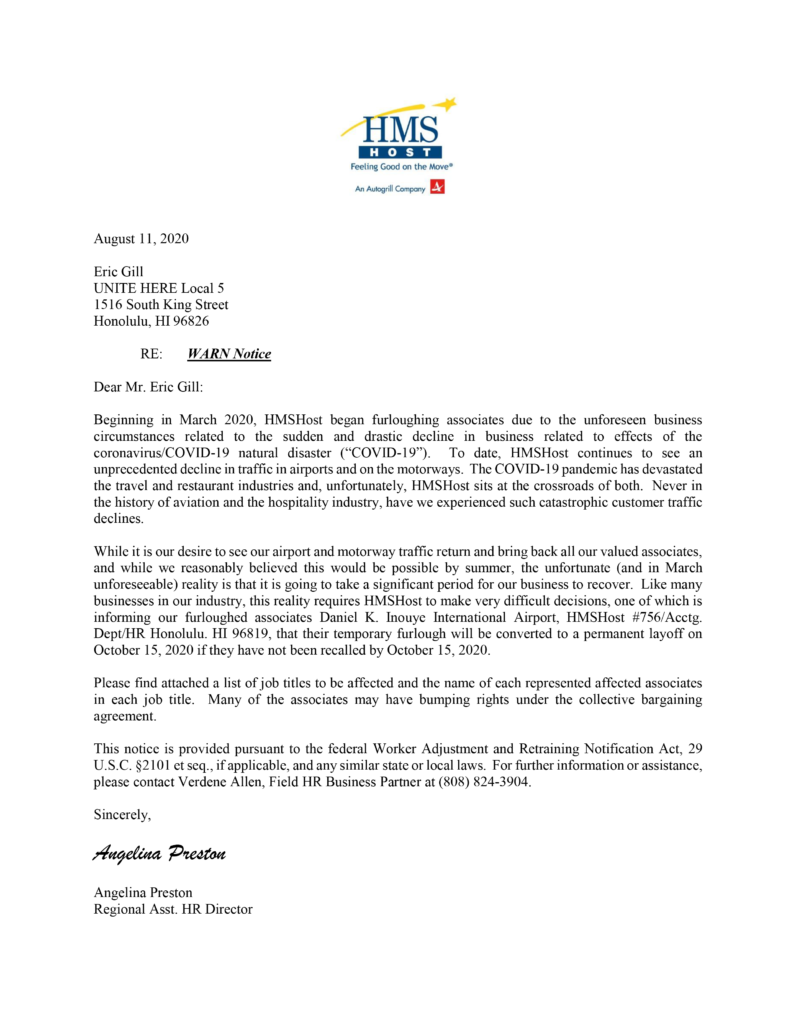 HMS
HOST
Feeling Good on the Move®
An Autogrill Company

August 11, 2020

Eric Gill
UNITE HERE Local 5
1516 South King Street
Honolulu, HI 96826

RE: WARN Notice

Dear Mr. Eric Gill:

Beginning in March 2020, HMSHost began furloughing associates due to the unforeseen business circumstances related to the sudden and drastic decline in business related to effects of the coronavirus/COVID-19 natural disaster ("COVID-19"). To date, HMSHost continues to see an unprecedented decline in traffic in airports and on the motorways. The COVID-19 pandemic has devastated the travel and restaurant industries and, unfortunately, HMSHost sits at the crossroads of both. Never in the history of aviation and the hospitality industry, have we experienced such catastrophic customer traffic declines.

While it is our desire to see our airport and motorway traffic return and bring back all our valued associates, and while we reasonably believed this would be possible by summer, the unfortunate (and in March unforeseeable) reality is that it is going to take a significant period for our business to recover. Like many businesses in our industry, this reality requires HMSHost to make very difficult decisions, one of which is informing our furloughed associates Daniel K. Inouye International Airport, HMSHost #756/Acctg. Dept/HR Honolulu. HI 96819, that their temporary furlough will be converted to a permanent layoff on October 15, 2020 if they have not been recalled by October 15, 2020.

Please find attached a list of job titles to be affected and the name of each represented affected associates in each job title. Many of the associates may have bumping rights under the collective bargaining agreement.

This notice is provided pursuant to the federal Worker Adjustment and Retraining Notification Act, 29 U.S.C. §2101 et seq., if applicable, and any similar state or local laws. For further information or assistance, please contact Verdene Allen, Field HR Business Partner at (808) 824-3904.

Sincerely,

Angelina Preston

Angelina Preston
Regional Asst. HR Director